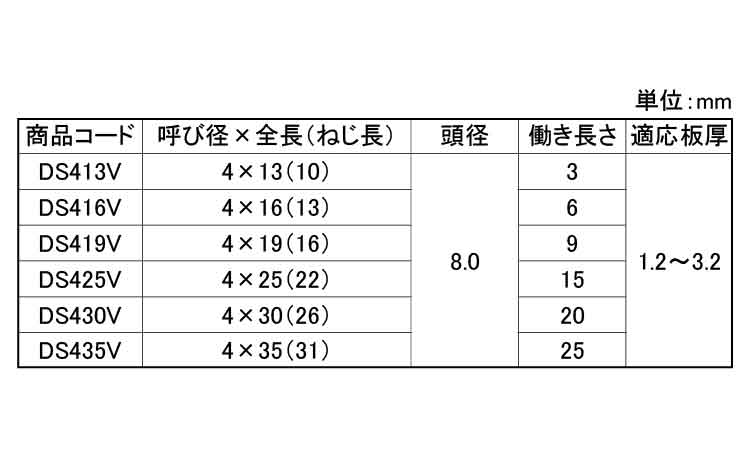 単位:mm

| 商品コード | 呼び径×全長(ねじ長) | 頭径 | 働き長さ | 適応板厚 |
|---|---|---|---|---|
| DS413V | 4×13(10) | 8.0 | 3 | 1.2～3.2 |
| DS416V | 4×16(13) | | 6 | |
| DS419V | 4×19(16) | | 9 | |
| DS425V | 4×25(22) | | 15 | |
| DS430V | 4×30(26) | | 20 | |
| DS435V | 4×35(31) | | 25 | |